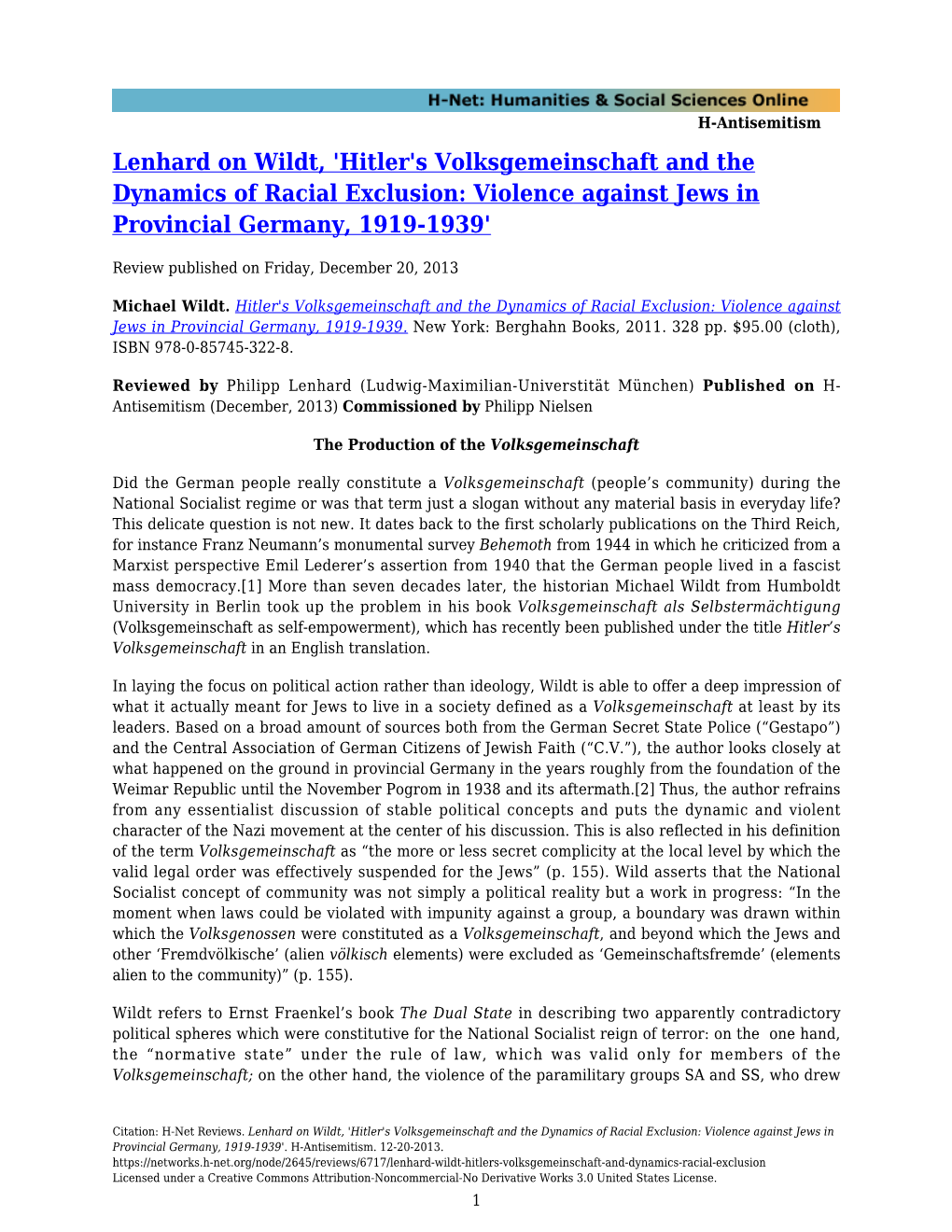 H-Net: Humanities & Social Sciences Online
H-Antisemitism

Lenhard on Wildt, 'Hitler's Volksgemeinschaft and the Dynamics of Racial Exclusion: Violence against Jews in Provincial Germany, 1919-1939'

Review published on Friday, December 20, 2013

Michael Wildt. Hitler's Volksgemeinschaft and the Dynamics of Racial Exclusion: Violence against Jews in Provincial Germany, 1919-1939. New York: Berghahn Books, 2011. 328 pp. $95.00 (cloth), ISBN 978-0-85745-322-8.

Reviewed by Philipp Lenhard (Ludwig-Maximilian-Universtität München) Published on H-Antisemitism (December, 2013) Commissioned by Philipp Nielsen

The Production of the Volksgemeinschaft

Did the German people really constitute a Volksgemeinschaft (people's community) during the National Socialist regime or was that term just a slogan without any material basis in everyday life? This delicate question is not new. It dates back to the first scholarly publications on the Third Reich, for instance Franz Neumann's monumental survey Behemoth from 1944 in which he criticized from a Marxist perspective Emil Lederer's assertion from 1940 that the German people lived in a fascist mass democracy.[1] More than seven decades later, the historian Michael Wildt from Humboldt University in Berlin took up the problem in his book Volksgemeinschaft als Selbstermächtigung (Volksgemeinschaft as self-empowerment), which has recently been published under the title Hitler's Volksgemeinschaft in an English translation.

In laying the focus on political action rather than ideology, Wildt is able to offer a deep impression of what it actually meant for Jews to live in a society defined as a Volksgemeinschaft at least by its leaders. Based on a broad amount of sources both from the German Secret State Police ("Gestapo") and the Central Association of German Citizens of Jewish Faith ("C.V."), the author looks closely at what happened on the ground in provincial Germany in the years roughly from the foundation of the Weimar Republic until the November Pogrom in 1938 and its aftermath.[2] Thus, the author refrains from any essentialist discussion of stable political concepts and puts the dynamic and violent character of the Nazi movement at the center of his discussion. This is also reflected in his definition of the term Volksgemeinschaft as "the more or less secret complicity at the local level by which the valid legal order was effectively suspended for the Jews" (p. 155). Wild asserts that the National Socialist concept of community was not simply a political reality but a work in progress: "In the moment when laws could be violated with impunity against a group, a boundary was drawn within which the Volksgenossen were constituted as a Volksgemeinschaft, and beyond which the Jews and other 'Fremdvölkische' (alien völkisch elements) were excluded as 'Gemeinschaftsfremde' (elements alien to the community)" (p. 155).

Wildt refers to Ernst Fraenkel's book The Dual State in describing two apparently contradictory political spheres which were constitutive for the National Socialist reign of terror: on the one hand, the "normative state" under the rule of law, which was valid only for members of the Volksgemeinschaft; on the other hand, the violence of the paramilitary groups SA and SS, who drew

Citation: H-Net Reviews. Lenhard on Wildt, 'Hitler's Volksgemeinschaft and the Dynamics of Racial Exclusion: Violence against Jews in Provincial Germany, 1919-1939'. H-Antisemitism. 12-20-2013.
https://networks.h-net.org/node/2645/reviews/6717/lenhard-wildt-hitlers-volksgemeinschaft-and-dynamics-racial-exclusion
Licensed under a Creative Commons Attribution-Noncommercial-No Derivative Works 3.0 United States License.
1